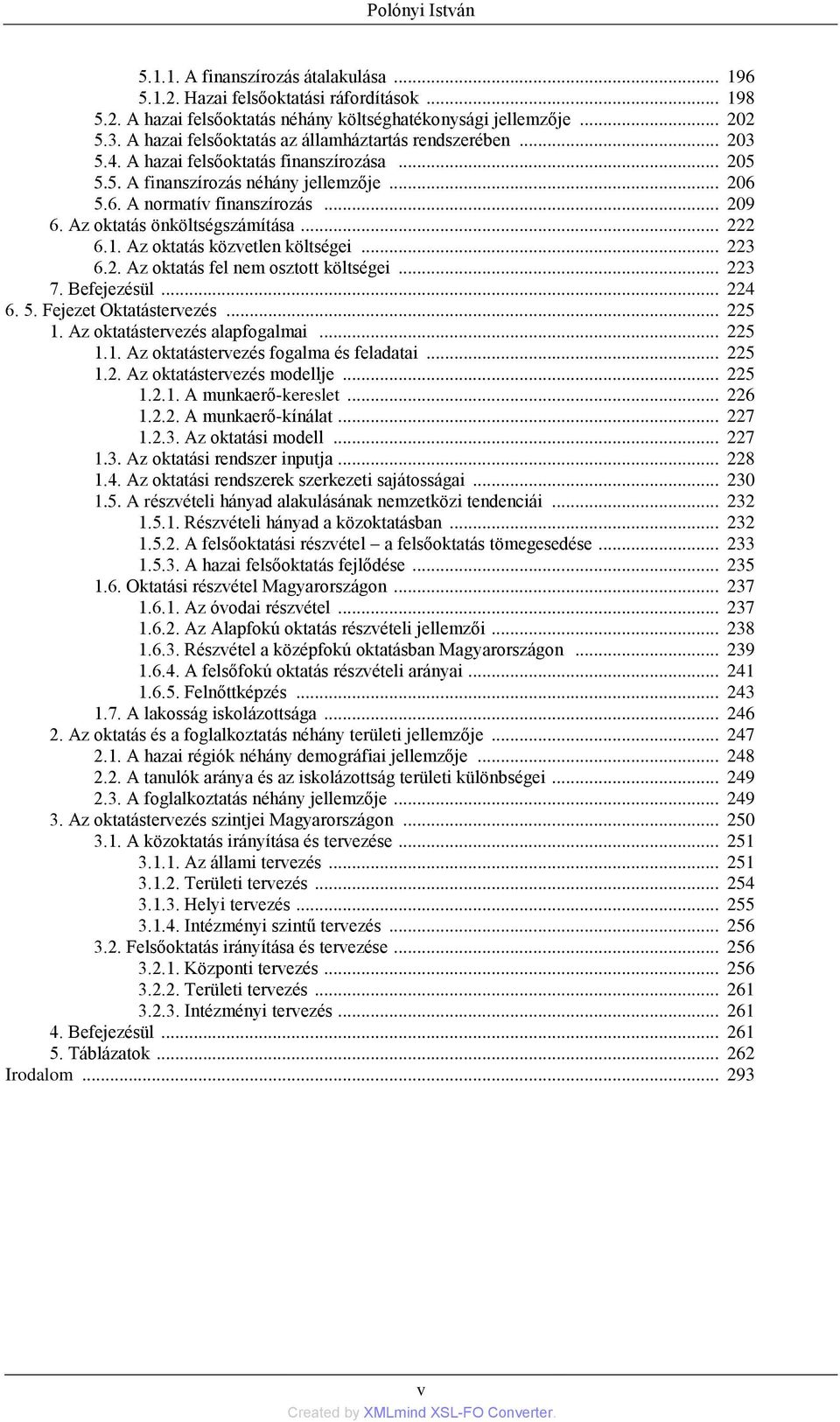 Polónyi István

5.1.1. A finanszírozás átalakulása ... 196
5.1.2. Hazai felsőoktatási ráfordítások ... 198
5.2. A hazai felsőoktatás néhány költséghatékonysági jellemzője ... 202
5.3. A hazai felsőoktatás az államháztartás rendszerében ... 203
5.4. A hazai felsőoktatás finanszírozása ... 205
5.5. A finanszírozás néhány jellemzője ... 206
5.6. A normatív finanszírozás ... 209
6. Az oktatás önköltségszámítása ... 222
6.1. Az oktatás közvetlen költségei ... 223
6.2. Az oktatás fel nem osztott költségei ... 223
7. Befejezésül ... 224
6. 5. Fejezet Oktatástervezés ... 225
1. Az oktatástervezés alapfogalmai ... 225
1.1. Az oktatástervezés fogalma és feladatai ... 225
1.2. Az oktatástervezés modellje ... 225
1.2.1. A munkaerő-kereslet ... 226
1.2.2. A munkaerő-kínálat ... 227
1.2.3. Az oktatási modell ... 227
1.3. Az oktatási rendszer inputja ... 228
1.4. Az oktatási rendszerek szerkezeti sajátosságai ... 230
1.5. A részvételi hányad alakulásának nemzetközi tendenciái ... 232
1.5.1. Részvételi hányad a közoktatásban ... 232
1.5.2. A felsőoktatási részvétel – a felsőoktatás tömegesedése ... 233
1.5.3. A hazai felsőoktatás fejlődése ... 235
1.6. Oktatási részvétel Magyarországon ... 237
1.6.1. Az óvodai részvétel ... 237
1.6.2. Az Alapfokú oktatás részvételi jellemzői ... 238
1.6.3. Részvétel a középfokú oktatásban Magyarországon ... 239
1.6.4. A felsőfokú oktatás részvételi arányai ... 241
1.6.5. Felnőttképzés ... 243
1.7. A lakosság iskolázottsága ... 246
2. Az oktatás és a foglalkoztatás néhány területi jellemzője ... 247
2.1. A hazai régiók néhány demográfiai jellemzője ... 248
2.2. A tanulók aránya és az iskolázottság területi különbségei ... 249
2.3. A foglalkoztatás néhány jellemzője ... 249
3. Az oktatástervezés szintjei Magyarországon ... 250
3.1. A közoktatás irányítása és tervezése ... 251
3.1.1. Az állami tervezés ... 251
3.1.2. Területi tervezés ... 254
3.1.3. Helyi tervezés ... 255
3.1.4. Intézményi szintű tervezés ... 256
3.2. Felsőoktatás irányítása és tervezése ... 256
3.2.1. Központi tervezés ... 256
3.2.2. Területi tervezés ... 261
3.2.3. Intézményi tervezés ... 261
4. Befejezésül ... 261
5. Táblázatok ... 262
Irodalom ... 293

v
Created by XMLmind XSL-FO Converter.